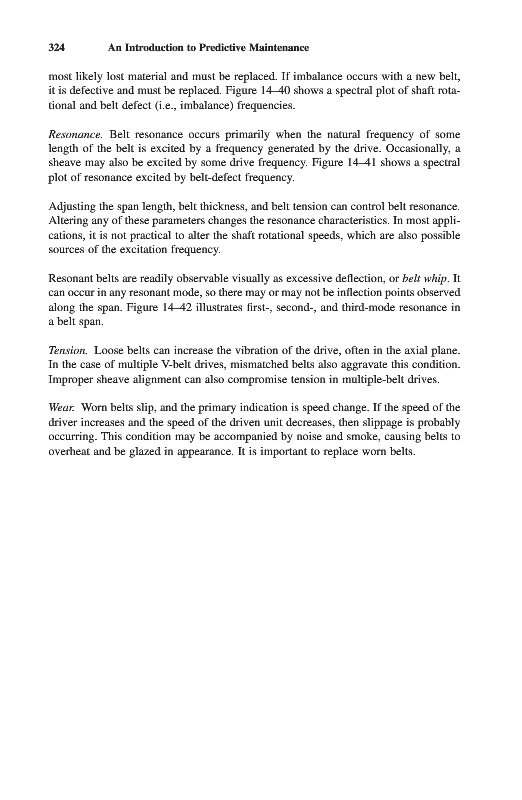 324 An Introduction to Predictive Maintenance

most likely lost material and must be replaced. If imbalance occurs with a new belt, it is defective and must be replaced. Figure 14–40 shows a spectral plot of shaft rotational and belt defect (i.e., imbalance) frequencies.

Resonance. Belt resonance occurs primarily when the natural frequency of some length of the belt is excited by a frequency generated by the drive. Occasionally, a sheave may also be excited by some drive frequency. Figure 14–41 shows a spectral plot of resonance excited by belt-defect frequency.

Adjusting the span length, belt thickness, and belt tension can control belt resonance. Altering any of these parameters changes the resonance characteristics. In most applications, it is not practical to alter the shaft rotational speeds, which are also possible sources of the excitation frequency.

Resonant belts are readily observable visually as excessive deflection, or belt whip. It can occur in any resonant mode, so there may or may not be inflection points observed along the span. Figure 14–42 illustrates first-, second-, and third-mode resonance in a belt span.

Tension. Loose belts can increase the vibration of the drive, often in the axial plane. In the case of multiple V-belt drives, mismatched belts also aggravate this condition. Improper sheave alignment can also compromise tension in multiple-belt drives.

Wear. Worn belts slip, and the primary indication is speed change. If the speed of the driver increases and the speed of the driven unit decreases, then slippage is probably occurring. This condition may be accompanied by noise and smoke, causing belts to overheat and be glazed in appearance. It is important to replace worn belts.